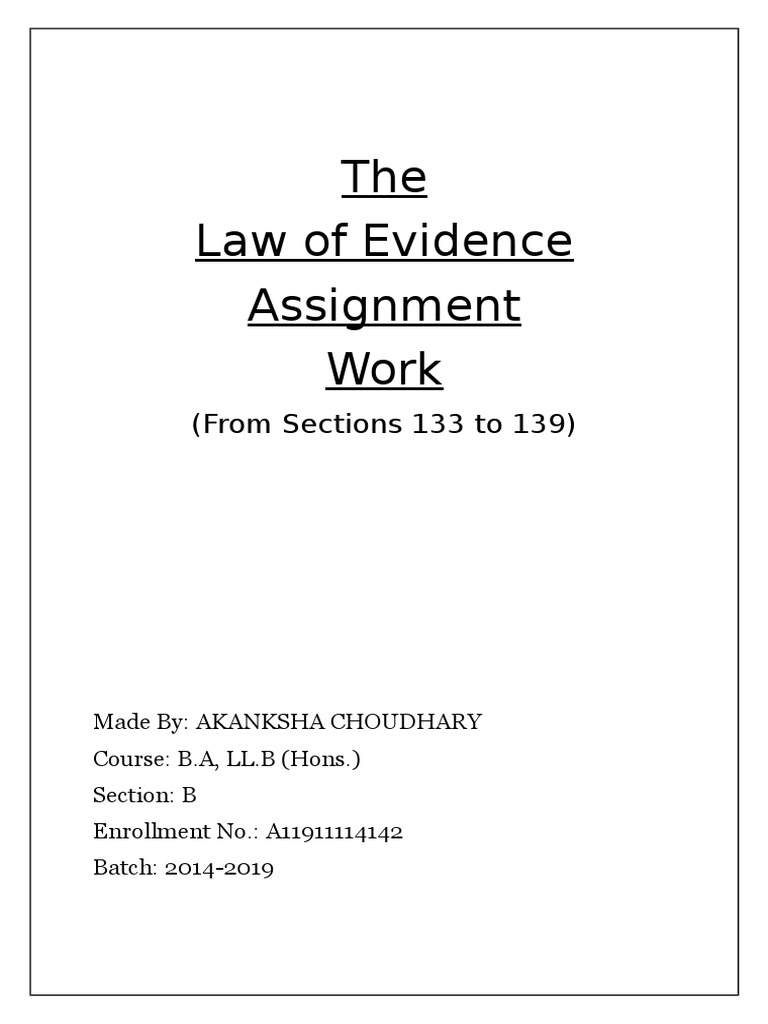 The
Law of Evidence
Assignment
Work
(From Sections 133 to 139)

Made By: AKANKSHA CHOUDHARY
Course: B.A, LL.B (Hons.)
Section: B
Enrollment No.: A11911114142
Batch: 2014-2019